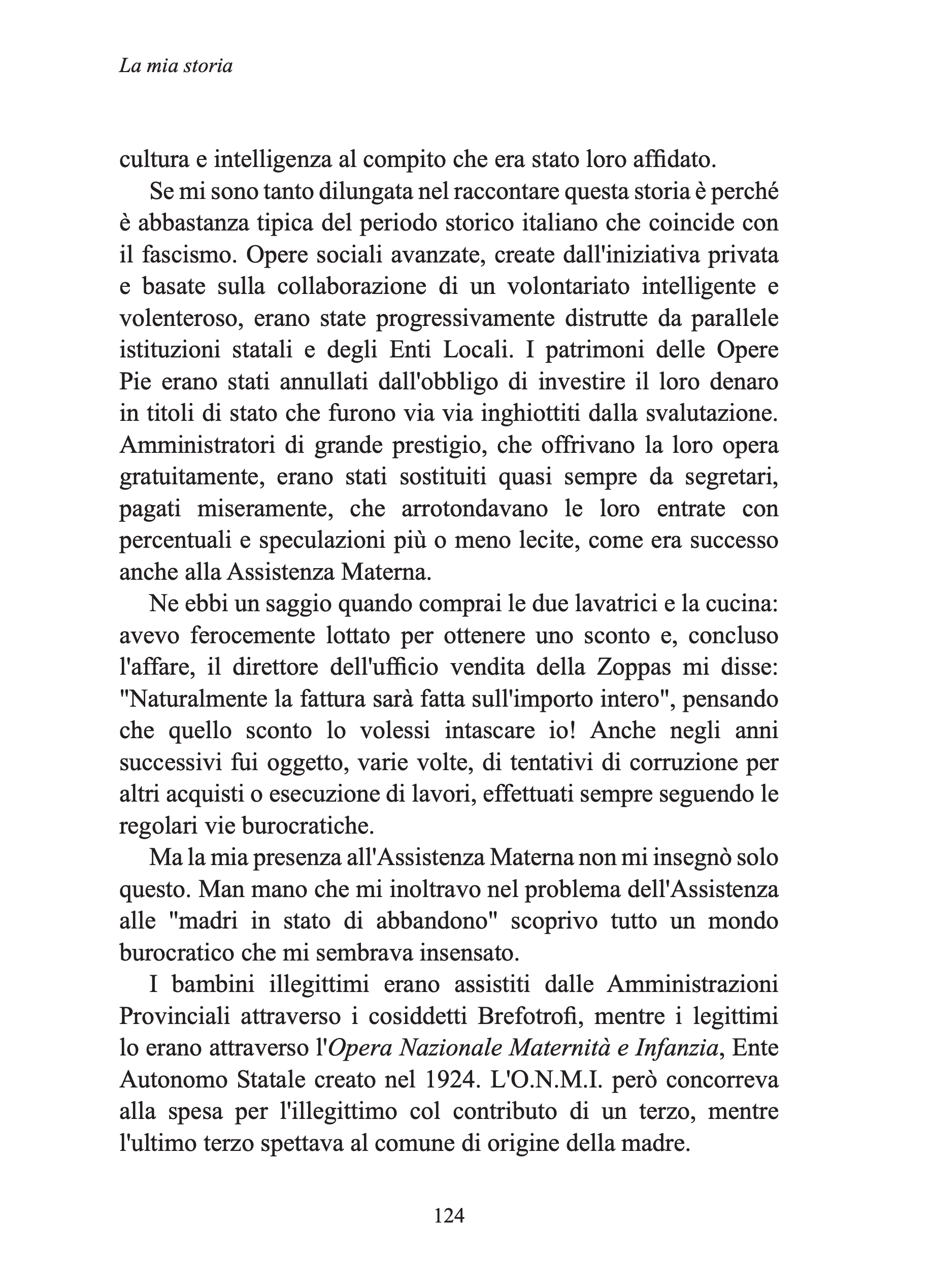 La mia storia

cultura e intelligenza al compito che era stato loro affidato.

Se mi sono tanto dilungata nel raccontare questa storia è perché è abbastanza tipica del periodo storico italiano che coincide con il fascismo. Opere sociali avanzate, create dall'iniziativa privata e basate sulla collaborazione di un volontariato intelligente e volenteroso, erano state progressivamente distrutte da parallele istituzioni statali e degli Enti Locali. I patrimoni delle Opere Pie erano stati annullati dall'obbligo di investire il loro denaro in titoli di stato che furono via via inghiottiti dalla svalutazione. Amministratori di grande prestigio, che offrivano la loro opera gratuitamente, erano stati sostituiti quasi sempre da segretari, pagati miseramente, che arrotondavano le loro entrate con percentuali e speculazioni più o meno lecite, come era successo anche alla Assistenza Materna.

Ne ebbi un saggio quando comprai le due lavatrici e la cucina: avevo ferocemente lottato per ottenere uno sconto e, concluso l'affare, il direttore dell'ufficio vendita della Zoppas mi disse: "Naturalmente la fattura sarà fatta sull'importo intero", pensando che quello sconto lo volessi intascare io! Anche negli anni successivi fui oggetto, varie volte, di tentativi di corruzione per altri acquisti o esecuzione di lavori, effettuati sempre seguendo le regolari vie burocratiche.

Ma la mia presenza all'Assistenza Materna non mi insegnò solo questo. Man mano che mi inoltravo nel problema dell'Assistenza alle "madri in stato di abbandono" scoprivo tutto un mondo burocratico che mi sembrava insensato.

I bambini illegittimi erano assistiti dalle Amministrazioni Provinciali attraverso i cosiddetti Brefotrofi, mentre i legittimi lo erano attraverso l'Opera Nazionale Maternità e Infanzia, Ente Autonomo Statale creato nel 1924. L'O.N.M.I. però concorreva alla spesa per l'illegittimo col contributo di un terzo, mentre l'ultimo terzo spettava al comune di origine della madre.

124